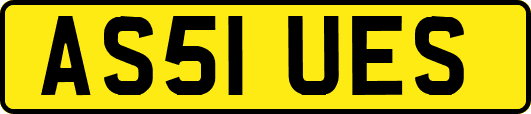 AS51 UES